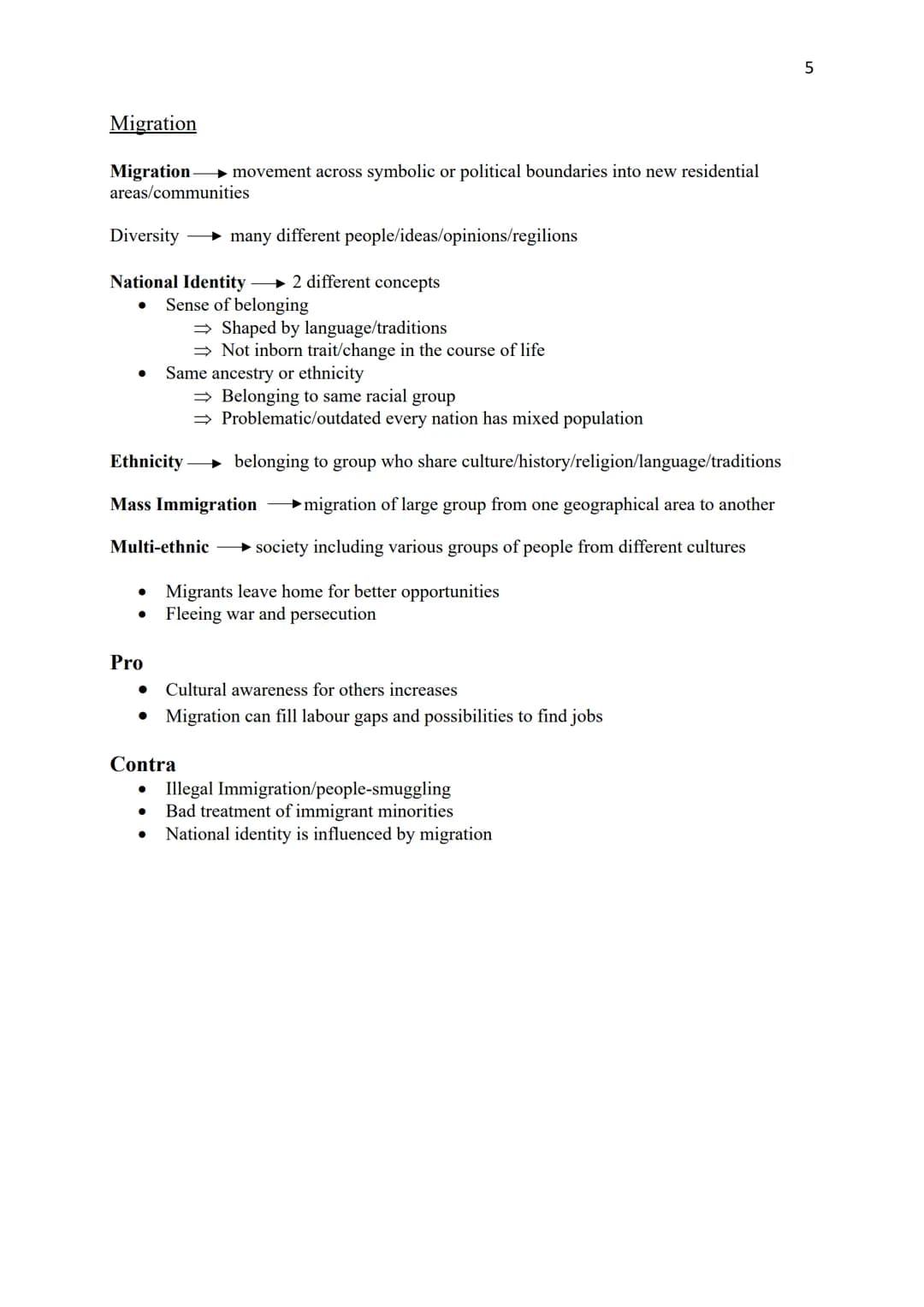 5

Migration

Migration → movement across symbolic or political boundaries into new residential areas/communities

Diversity → many different people/ideas/opinions/regilions

National Identity → 2 different concepts
• Sense of belonging
⇒ Shaped by language/traditions
⇒ Not inborn trait/change in the course of life
• Same ancestry or ethnicity
⇒ Belonging to same racial group
⇒ Problematic/outdated every nation has mixed population

Ethnicity → belonging to group who share culture/history/religion/language/traditions

Mass Immigration → migration of large group from one geographical area to another

Multi-ethnic → society including various groups of people from different cultures

• Migrants leave home for better opportunities
• Fleeing war and persecution

Pro
• Cultural awareness for others increases
• Migration can fill labour gaps and possibilities to find jobs

Contra
• Illegal Immigration/people-smuggling
• Bad treatment of immigrant minorities
• National identity is influenced by migration